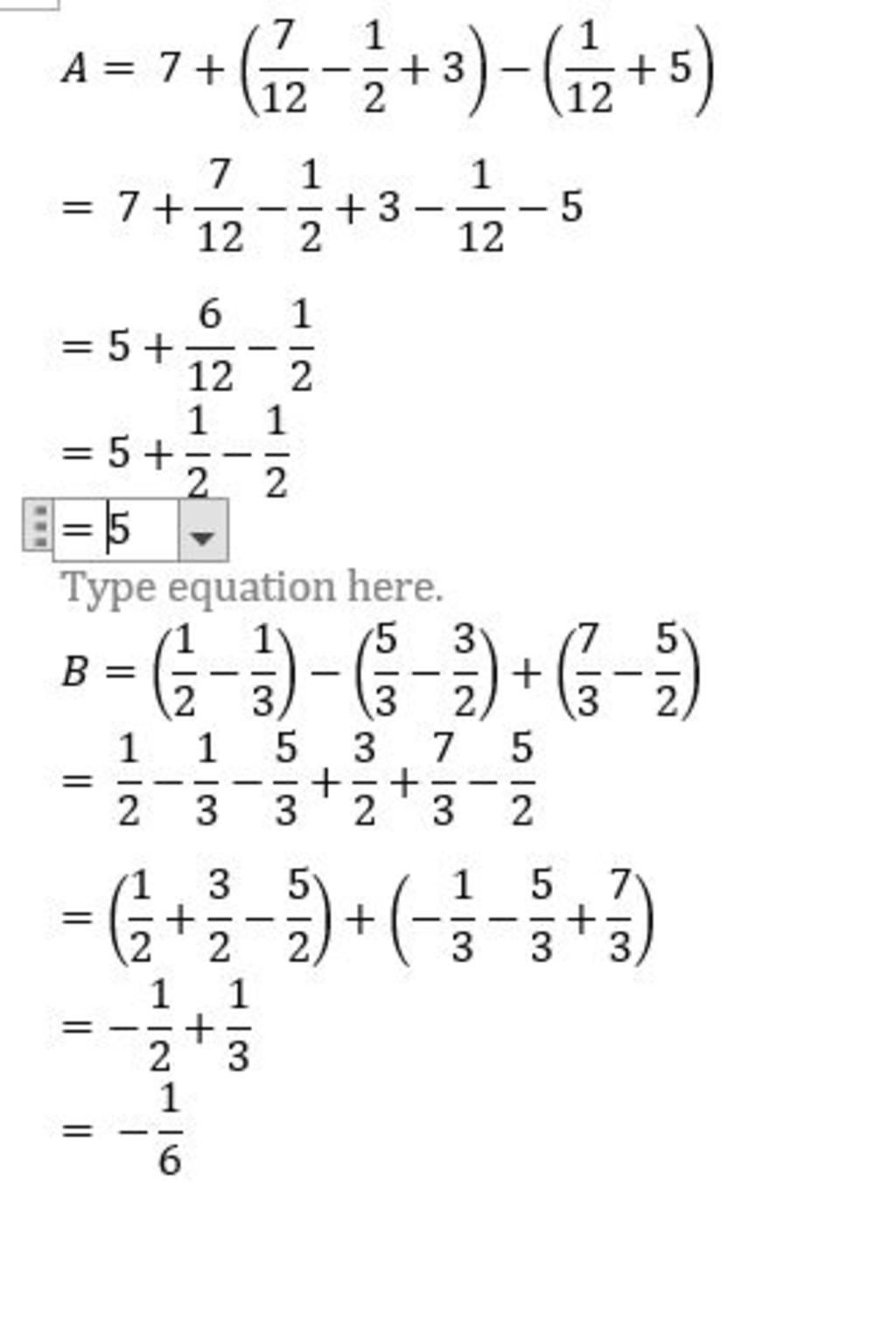 $A = 7 + \left(\frac{7}{12} - \frac{1}{2} + 3\right) - \left(\frac{1}{12} + 5\right)$

$= 7 + \frac{7}{12} - \frac{1}{2} + 3 - \frac{1}{12} - 5$

$= 5 + \frac{6}{12} - \frac{1}{2}$

$= 5 + \frac{1}{2} - \frac{1}{2}$

$= 5$

Type equation here.

$B = \left(\frac{1}{2} - \frac{1}{3}\right) - \left(\frac{5}{3} - \frac{3}{2}\right) + \left(\frac{7}{3} - \frac{5}{2}\right)$

$= \frac{1}{2} - \frac{1}{3} - \frac{5}{3} + \frac{3}{2} + \frac{7}{3} - \frac{5}{2}$

$= \left(\frac{1}{2} + \frac{3}{2} - \frac{5}{2}\right) + \left(-\frac{1}{3} - \frac{5}{3} + \frac{7}{3}\right)$

$= -\frac{1}{2} + \frac{1}{3}$

$= -\frac{1}{6}$